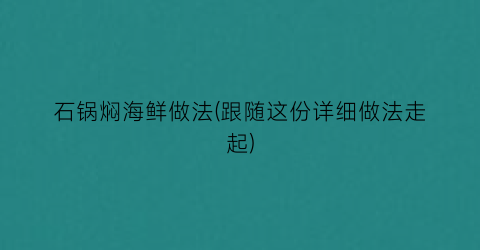 石锅焖海鲜做法(跟随这份详细做法走起)